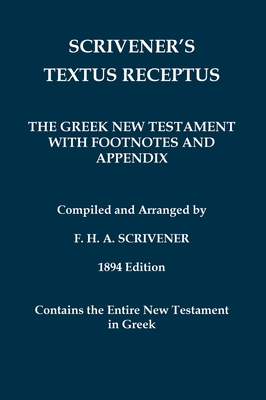 SCRIVENER'S
TEXTUS RECEPTUS

THE GREEK NEW TESTAMENT WITH FOOTNOTES AND APPENDIX

Compiled and Arranged by

F. H. A. SCRIVENER

1894 Edition

Contains the Entire New Testament in Greek